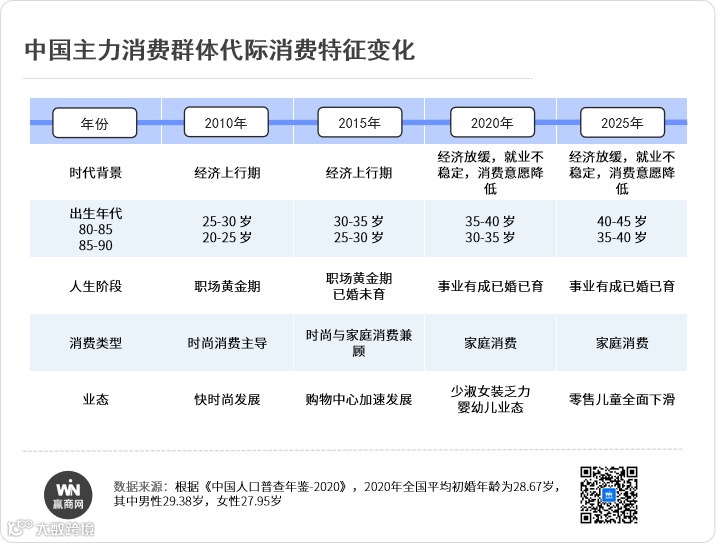 中国主力消费群体代际消费特征变化

| 年份 | 2010年 | 2015年 | 2020年 | 2025年 |
|---|---|---|---|---|
| 时代背景 | 经济上行期 | 经济上行期 | 经济放缓，就业不稳定，消费意愿降低 | 经济放缓，就业不稳定，消费意愿降低 |
| 出生年代 80-85 85-90 | 25-30 岁 20-25 岁 | 30-35 岁 25-30 岁 | 35-40 岁 30-35 岁 | 40-45 岁 35-40 岁 |
| 人生阶段 | 职场黄金期 | 职场黄金期 已婚未育 | 事业有成已婚已育 | 事业有成已婚已育 |
| 消费类型 | 时尚消费主导 | 时尚与家庭消费兼顾 | 家庭消费 | 家庭消费 |
| 业态 | 快时尚发展 | 购物中心加速发展 | 少淑女装乏力 婴幼儿业态 | 零售儿童全面下滑 |

WIN
赢商网

数据来源：根据《中国人口普查年鉴-2020》，2020年全国平均初婚年龄为28.67岁，其中男性29.38岁，女性27.95岁

大数跨境